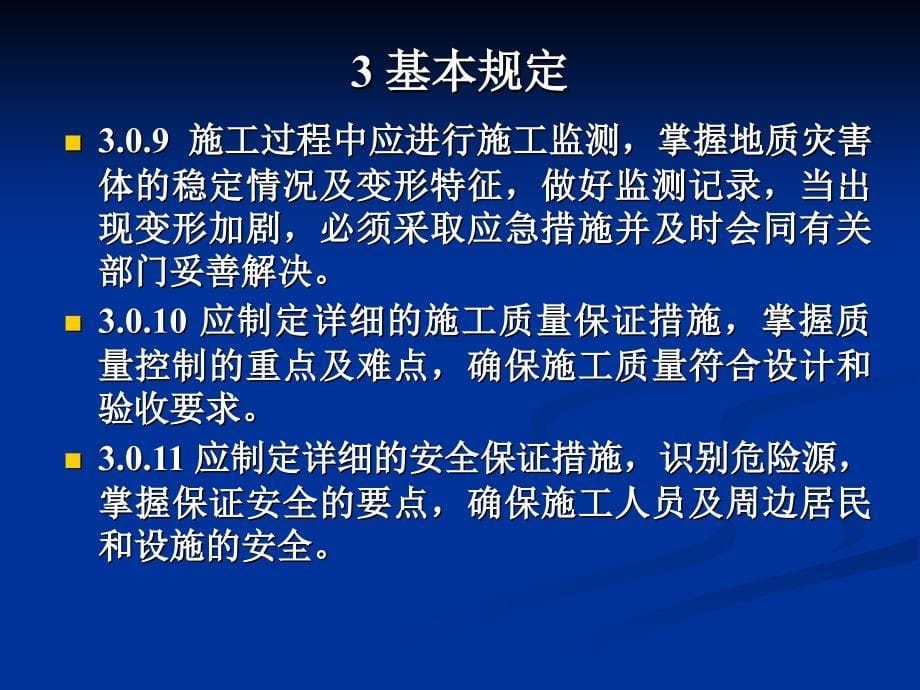 3 基本规定

3.0.9 施工过程中应进行施工监测，掌握地质灾害体的稳定情况及变形特征，做好监测记录，当出现变形加剧，必须采取应急措施并及时会同有关部门妥善解决。

3.0.10 应制定详细的施工质量保证措施，掌握质量控制的重点及难点，确保施工质量符合设计和验收要求。

3.0.11 应制定详细的安全保证措施，识别危险源，掌握保证安全的要点，确保施工人员及周边居民和设施的安全。